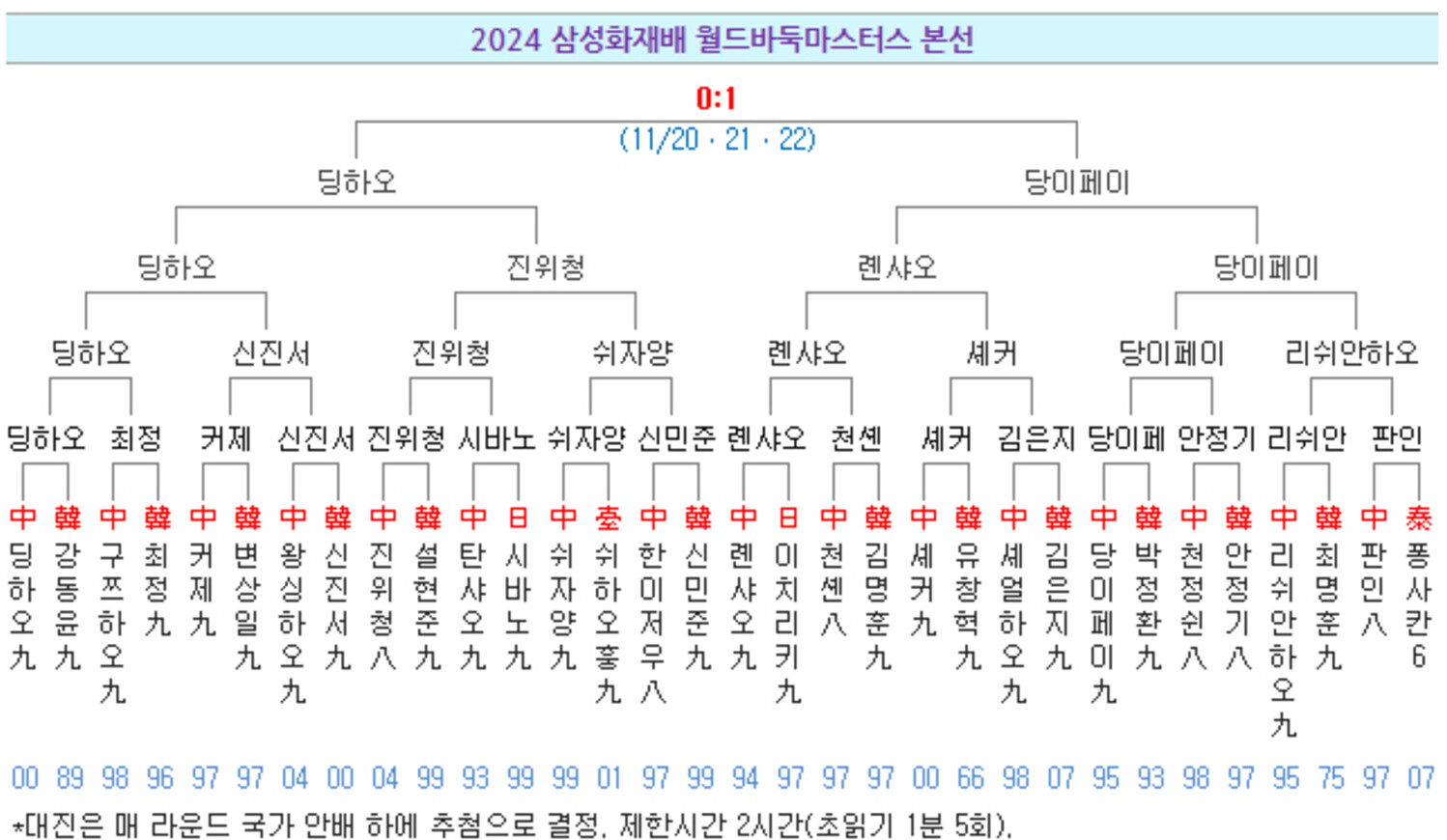 2024 삼성화재배 월드바둑마스터스 본선

0:1
(11/20 · 21 · 22)

딩하오 당이페이

딩하오 진위청 롄샤오 당이페이

딩하오 신진서 진위청 쉬자양 롄샤오 셰커 당이페이 리쉬안하오

딩하오 최정 커제 신진서 진위청 시바노 쉬자양 신민준 롄샤오 천셴 셰커 김은지 당이페 안정기 리쉬안 판인

中 韓 中 韓 中 韓 中 韓 中 韓 中 日 中 臺 中 韓 中 日 中 韓 中 韓 中 韓 中 韓 中 韓 中 韓 中 泰

딩하오九 강동윤九 구쯔하오九 최정九 커제九 변상일九 왕싱하오九 신진서九 진위청八 설현준九 탄샤오九 시바노九 쉬자양九 쉬하오훙九 한이저우八 신민준九 롄샤오九 이치리키九 천셴八 김명훈九 셰커九 유창혁九 셰얼하오九 김은지九 당이페이九 박정환九 천정쉰八 안정기八 리쉬안하오九 최명훈九 판인八 퐁사칸6

00 89 98 96 97 97 04 00 04 99 93 99 99 01 97 99 94 97 97 97 00 66 98 07 95 93 98 97 95 75 97 07

*대진은 매 라운드 국가 안배 하에 추첨으로 결정. 제한시간 2시간(초읽기 1분 5회).